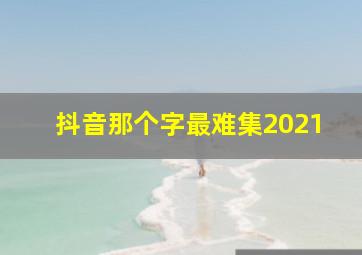 抖音那个字最难集2021